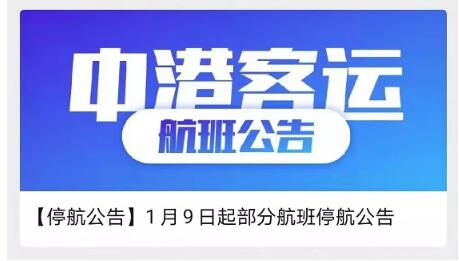 中港客运
航班公告

【停航公告】1月9日起部分航班停航公告